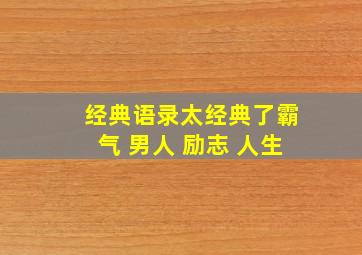 经典语录太经典了霸气 男人 励志 人生